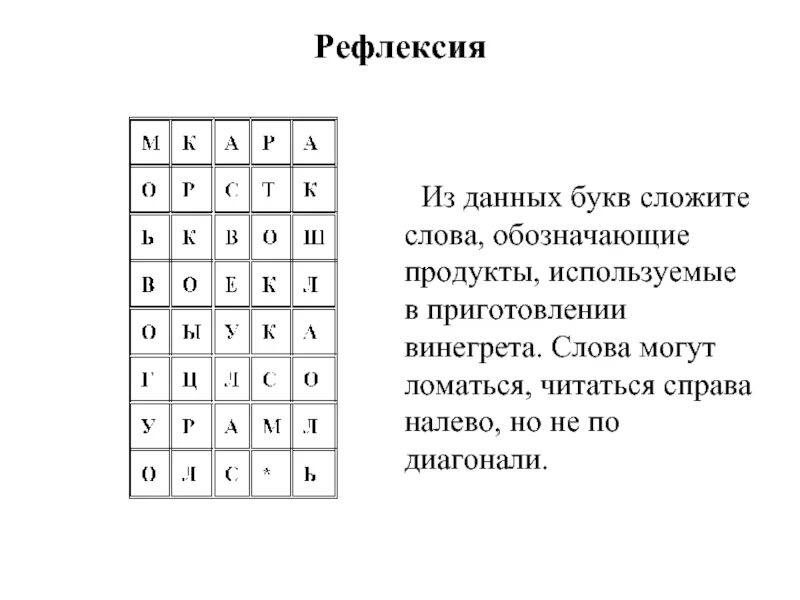 Рефлексия

| М | К | А | Р | А |
|---|---|---|---|---|
| О | Р | С | Т | К |
| Ь | К | В | О | Ш |
| В | О | Е | К | Л |
| О | Ы | У | К | А |
| Г | Ц | Л | С | О |
| У | Р | А | М | Л |
| О | Л | С | * | Ь |

Из данных букв сложите слова, обозначающие продукты, используемые в приготовлении винегрета. Слова могут ломаться, читаться справа налево, но не по диагонали.